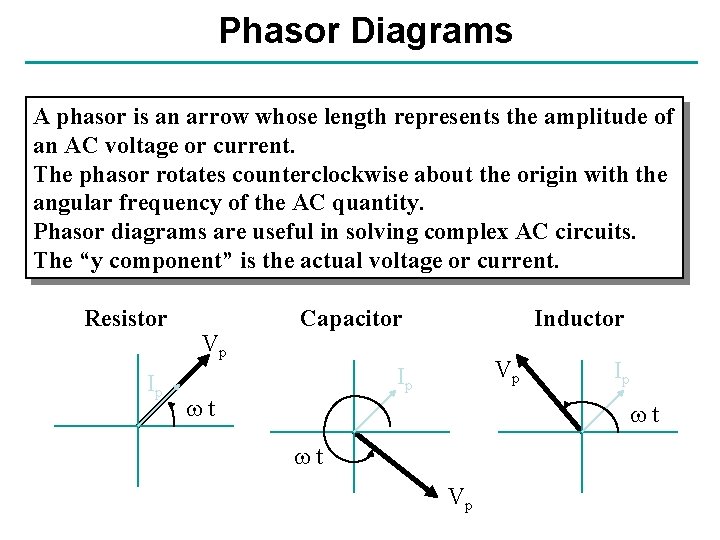 Phasor Diagrams

A phasor is an arrow whose length represents the amplitude of an AC voltage or current.
The phasor rotates counterclockwise about the origin with the angular frequency of the AC quantity.
Phasor diagrams are useful in solving complex AC circuits.
The “y component” is the actual voltage or current.

Resistor

$V_p$

$I_p$

$\omega t$

Capacitor

$I_p$

$\omega t$

$V_p$

Inductor

$V_p$

$I_p$

$\omega t$